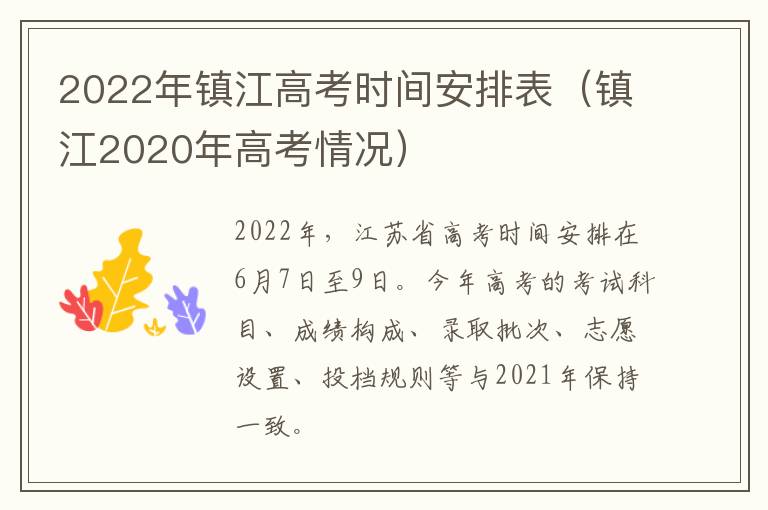 2022年镇江高考时间安排表（镇江2020年高考情况）

2022年，江苏省高考时间安排在6月7日至9日。今年高考的考试科目、成绩构成、录取批次、志愿设置、投档规则等与2021年保持一致。